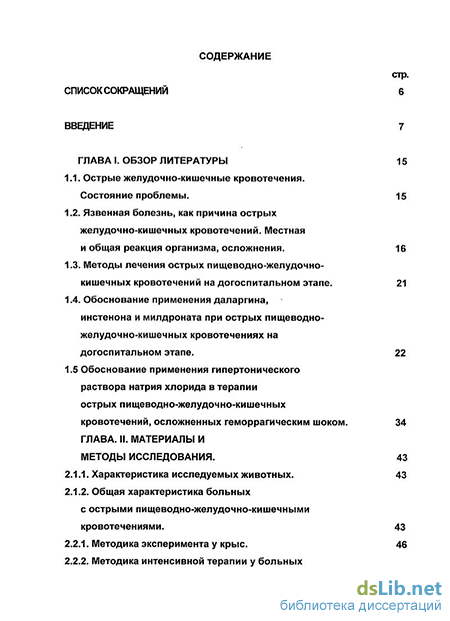 СОДЕРЖАНИЕ

стр.

СПИСОК СОКРАЩЕНИЙ 6

ВВЕДЕНИЕ 7

ГЛАВА I. ОБЗОР ЛИТЕРАТУРЫ 15

1.1. Острые желудочно-кишечные кровотечения. Состояние проблемы. 15

1.2. Язвенная болезнь, как причина острых желудочно-кишечных кровотечений. Местная и общая реакция организма, осложнения. 16

1.3. Методы лечения острых пищеводно-желудочно-кишечных кровотечений на догоспитальном этапе. 21

1.4. Обоснование применения даларгина, инстенона и милдроната при острых пищеводно-желудочно-кишечных кровотечениях на догоспитальном этапе. 22

1.5 Обоснование применения гипертонического раствора натрия хлорида в терапии острых пищеводно-желудочно-кишечных кровотечений, осложненных геморрагическим шоком. 34

ГЛАВА. II. МАТЕРИАЛЫ И МЕТОДЫ ИССЛЕДОВАНИЯ. 43

2.1.1. Характеристика исследуемых животных. 43

2.1.2. Общая характеристика больных с острыми пищеводно-желудочно-кишечными кровотечениями. 43

2.2.1. Методика эксперимента у крыс. 46

2.2.2. Методика интенсивной терапии у больных

dsLib.net
библиотека диссертаций